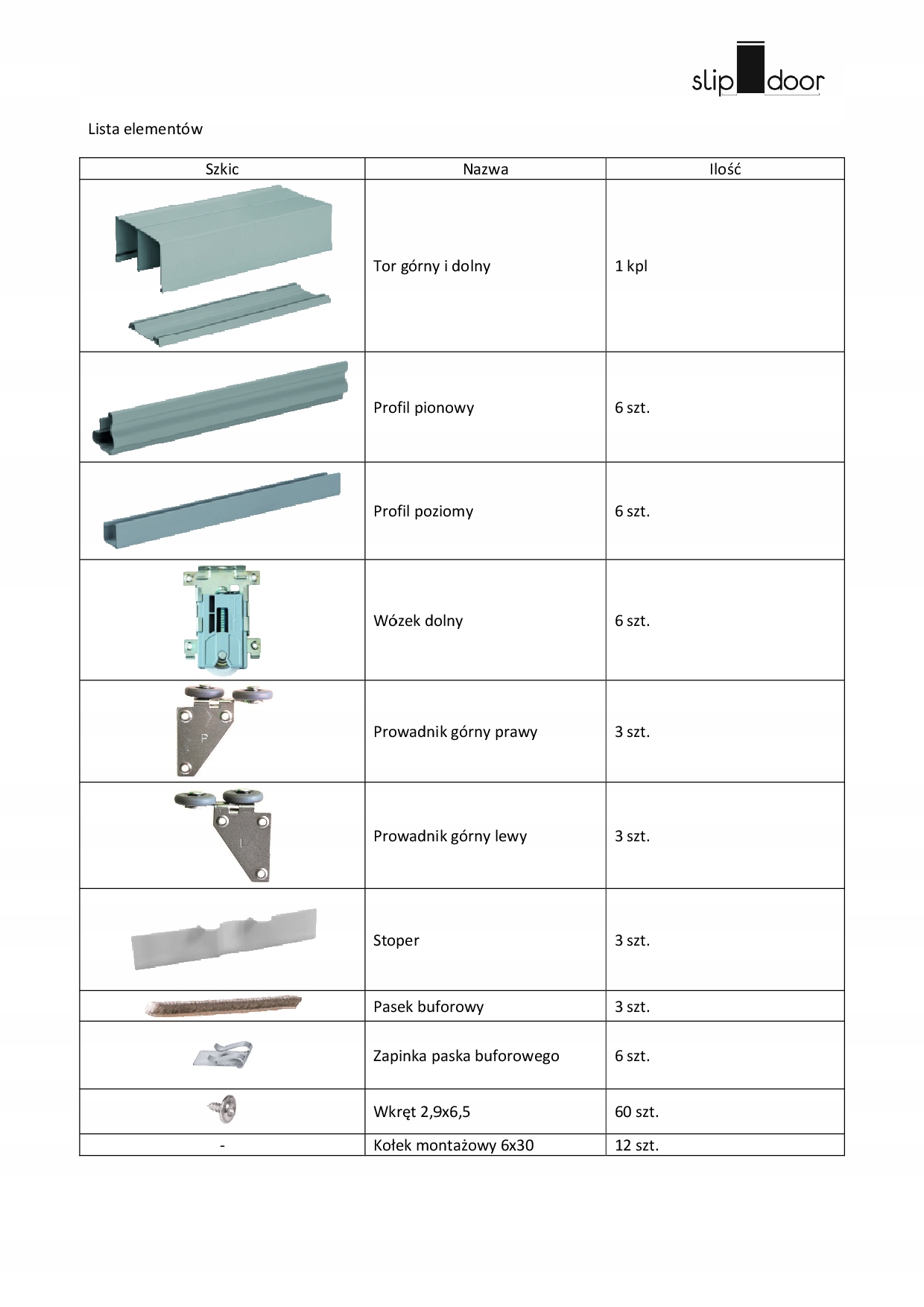 slip door

Lista elementów

| Szkic | Nazwa | Ilość |
|---|---|---|
| | Tor górny i dolny | 1 kpl |
| | Profil pionowy | 6 szt. |
| | Profil poziomy | 6 szt. |
| | Wózek dolny | 6 szt. |
| P | Prowadnik górny prawy | 3 szt. |
| L | Prowadnik górny lewy | 3 szt. |
| | Stoper | 3 szt. |
| | Pasek buforowy | 3 szt. |
| | Zapinka paska buforowego | 6 szt. |
| | Wkręt 2,9x6,5 | 60 szt. |
| - | Kołek montażowy 6x30 | 12 szt. |